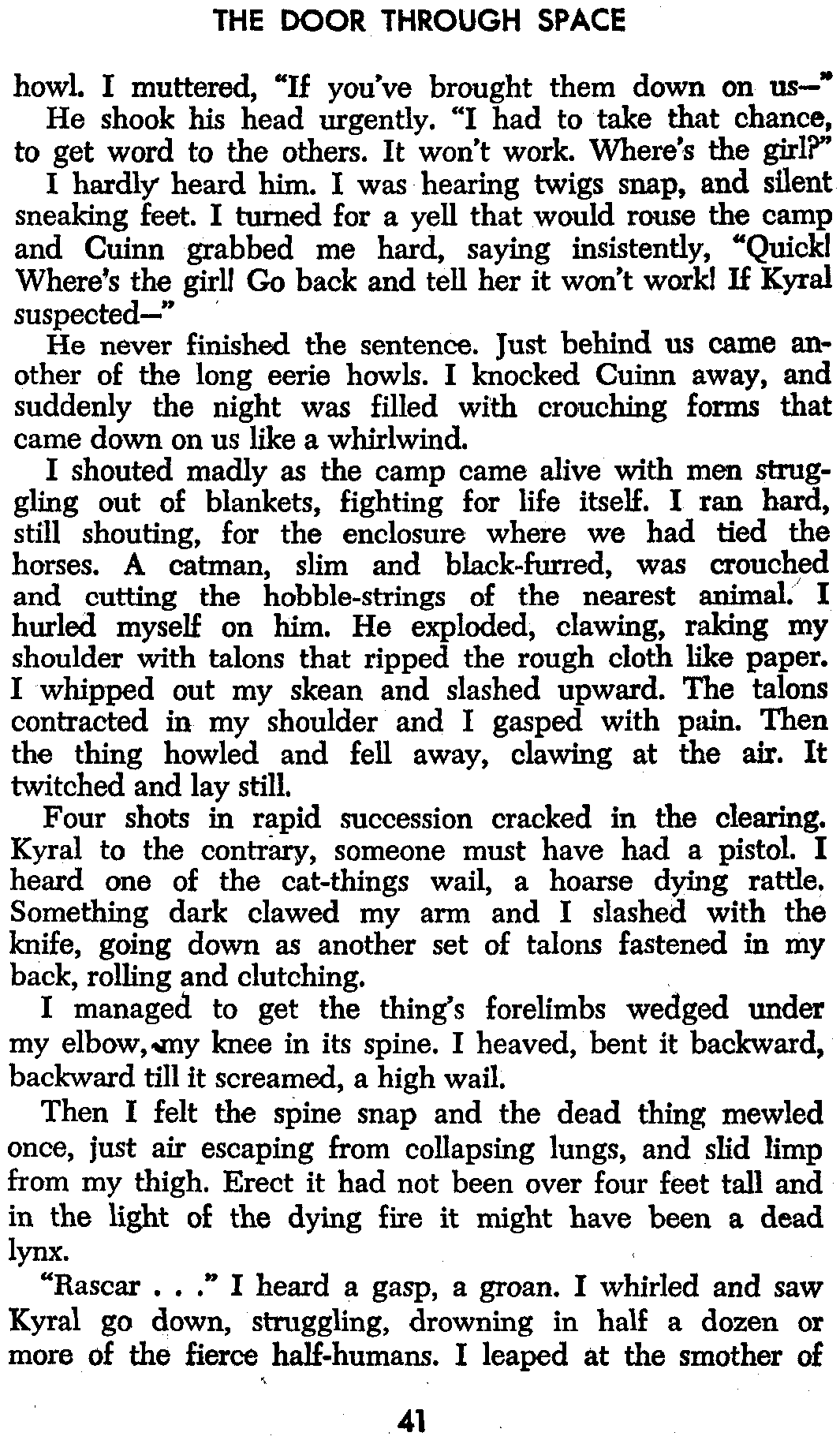 THE DOOR THROUGH SPACE

howl. I muttered, "If you've brought them down on us—"

He shook his head urgently. "I had to take that chance, to get word to the others. It won't work. Where's the girl?"

I hardly heard him. I was hearing twigs snap, and silent sneaking feet. I turned for a yell that would rouse the camp and Cuinn grabbed me hard, saying insistently, "Quick! Where's the girl! Go back and tell her it won't work! If Kyral suspected—"

He never finished the sentence. Just behind us came another of the long eerie howls. I knocked Cuinn away, and suddenly the night was filled with crouching forms that came down on us like a whirlwind.

I shouted madly as the camp came alive with men struggling out of blankets, fighting for life itself. I ran hard, still shouting, for the enclosure where we had tied the horses. A catman, slim and black-furred, was crouched and cutting the hobble-strings of the nearest animal. I hurled myself on him. He exploded, clawing, raking my shoulder with talons that ripped the rough cloth like paper. I whipped out my skean and slashed upward. The talons contracted in my shoulder and I gasped with pain. Then the thing howled and fell away, clawing at the air. It twitched and lay still.

Four shots in rapid succession cracked in the clearing. Kyral to the contrary, someone must have had a pistol. I heard one of the cat-things wail, a hoarse dying rattle. Something dark clawed my arm and I slashed with the knife, going down as another set of talons fastened in my back, rolling and clutching.

I managed to get the thing's forelimbs wedged under my elbow, my knee in its spine. I heaved, bent it backward, backward till it screamed, a high wail.

Then I felt the spine snap and the dead thing mewled once, just air escaping from collapsing lungs, and slid limp from my thigh. Erect it had not been over four feet tall and in the light of the dying fire it might have been a dead lynx.

"Rascar . . ." I heard a gasp, a groan. I whirled and saw Kyral go down, struggling, drowning in half a dozen or more of the fierce half-humans. I leaped at the smother of

41